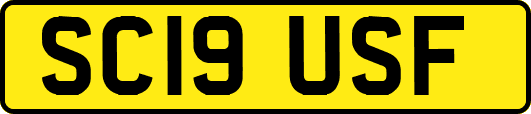 SC19 USF